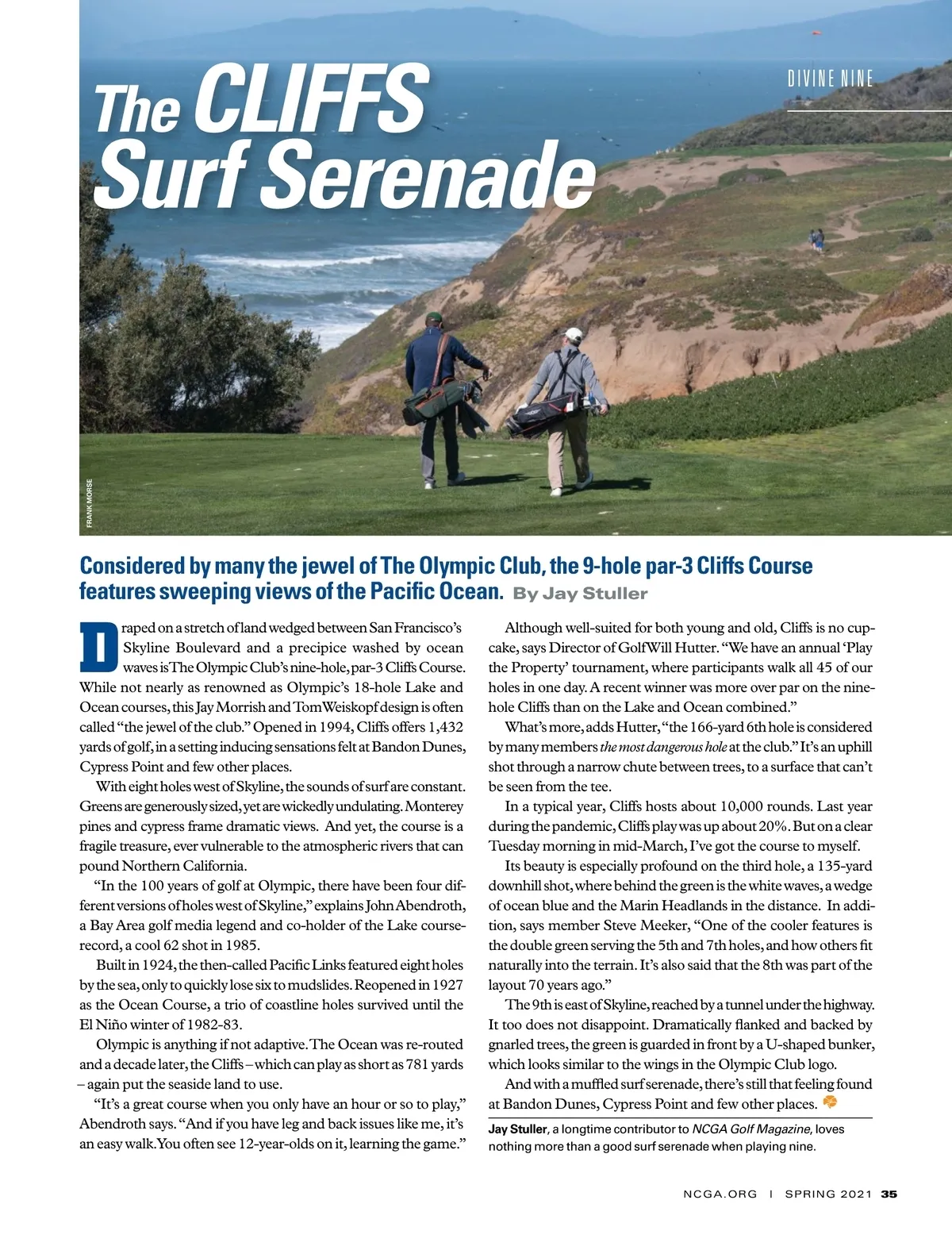 DIVINE NINE

The CLIFFS Surf Serenade

FRANK MORSE

Considered by many the jewel of The Olympic Club, the 9-hole par-3 Cliffs Course features sweeping views of the Pacific Ocean. By Jay Stuller

Draped on a stretch of land wedged between San Francisco's Skyline Boulevard and a precipice washed by ocean waves is The Olympic Club's nine-hole, par-3 Cliffs Course. While not nearly as renowned as Olympic's 18-hole Lake and Ocean courses, this Jay Morrish and Tom Weiskopf design is often called "the jewel of the club." Opened in 1994, Cliffs offers 1,432 yards of golf, in a setting inducing sensations felt at Bandon Dunes, Cypress Point and few other places.

With eight holes west of Skyline, the sounds of surf are constant. Greens are generously sized, yet are wickedly undulating. Monterey pines and cypress frame dramatic views. And yet, the course is a fragile treasure, ever vulnerable to the atmospheric rivers that can pound Northern California.

"In the 100 years of golf at Olympic, there have been four different versions of holes west of Skyline," explains John Abendroth, a Bay Area golf media legend and co-holder of the Lake course-record, a cool 62 shot in 1985.

Built in 1924, the then-called Pacific Links featured eight holes by the sea, only to quickly lose six to mudslides. Reopened in 1927 as the Ocean Course, a trio of coastline holes survived until the El Niño winter of 1982-83.

Olympic is anything if not adaptive. The Ocean was re-routed and a decade later, the Cliffs – which can play as short as 781 yards – again put the seaside land to use.

"It's a great course when you only have an hour or so to play," Abendroth says. "And if you have leg and back issues like me, it's an easy walk. You often see 12-year-olds on it, learning the game."

Although well-suited for both young and old, Cliffs is no cupcake, says Director of Golf Will Hutter. "We have an annual 'Play the Property' tournament, where participants walk all 45 of our holes in one day. A recent winner was more over par on the nine-hole Cliffs than on the Lake and Ocean combined."

What's more, adds Hutter, "the 166-yard 6th hole is considered by many members the most dangerous hole at the club." It's an uphill shot through a narrow chute between trees, to a surface that can't be seen from the tee.

In a typical year, Cliffs hosts about 10,000 rounds. Last year during the pandemic, Cliffs play was up about 20%. But on a clear Tuesday morning in mid-March, I've got the course to myself.

Its beauty is especially profound on the third hole, a 135-yard downhill shot, where behind the green is the white waves, a wedge of ocean blue and the Marin Headlands in the distance. In addition, says member Steve Meeker, "One of the cooler features is the double green serving the 5th and 7th holes, and how others fit naturally into the terrain. It's also said that the 8th was part of the layout 70 years ago."

The 9th is east of Skyline, reached by a tunnel under the highway. It too does not disappoint. Dramatically flanked and backed by gnarled trees, the green is guarded in front by a U-shaped bunker, which looks similar to the wings in the Olympic Club logo.

And with a muffled surf serenade, there's still that feeling found at Bandon Dunes, Cypress Point and few other places.

Jay Stuller, a longtime contributor to NCGA Golf Magazine, loves nothing more than a good surf serenade when playing nine.

NCGA.ORG | SPRING 2021 35